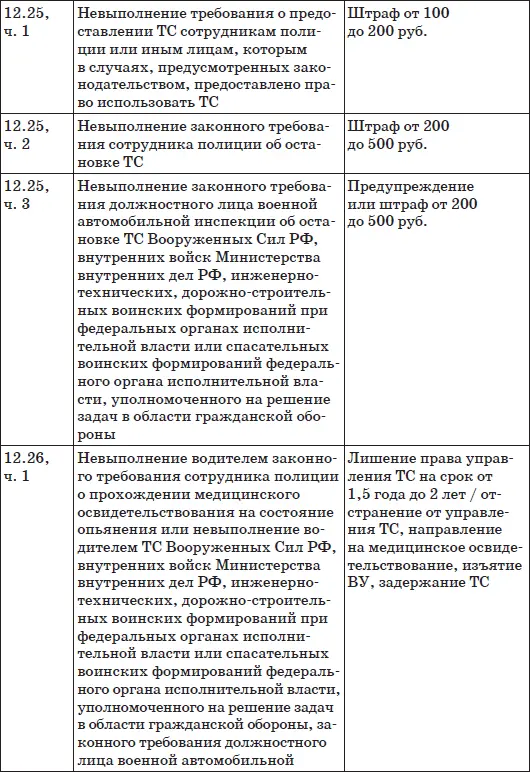 | | | |
|---|---|---|
| 12.25, ч. 1 | Невыполнение требования о предоставлении ТС сотрудникам полиции или иным лицам, которым в случаях, предусмотренных законодательством, предоставлено право использовать ТС | Штраф от 100 до 200 руб. |
| 12.25, ч. 2 | Невыполнение законного требования сотрудника полиции об остановке ТС | Штраф от 200 до 500 руб. |
| 12.25, ч. 3 | Невыполнение законного требования должностного лица военной автомобильной инспекции об остановке ТС Вооруженных Сил РФ, внутренних войск Министерства внутренних дел РФ, инженерно-технических, дорожно-строительных воинских формирований при федеральных органах исполнительной власти или спасательных воинских формирований федерального органа исполнительной власти, уполномоченного на решение задач в области гражданской обороны | Предупреждение или штраф от 200 до 500 руб. |
| 12.26, ч. 1 | Невыполнение водителем законного требования сотрудника полиции о прохождении медицинского освидетельствования на состояние опьянения или невыполнение водителем ТС Вооруженных Сил РФ, внутренних войск Министерства внутренних дел РФ, инженерно-технических, дорожно-строительных воинских формирований при федеральных органах исполнительной власти или спасательных воинских формирований федерального органа исполнительной власти, уполномоченного на решение задач в области гражданской обороны, законного требования должностного лица военной автомобильной | Лишение права управления ТС на срок от 1,5 года до 2 лет / отстранение от управления ТС, направление на медицинское освидетельствование, изъятие ВУ, задержание ТС |